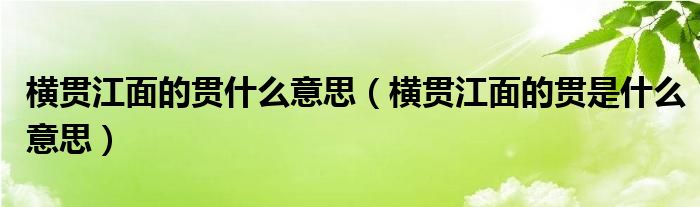 横贯江面的贯什么意思（横贯江面的贯是什么意思）